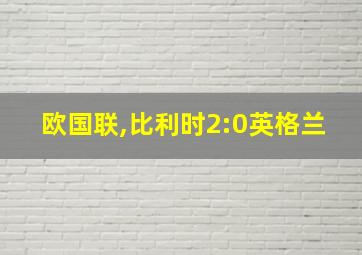 欧国联,比利时2:0英格兰